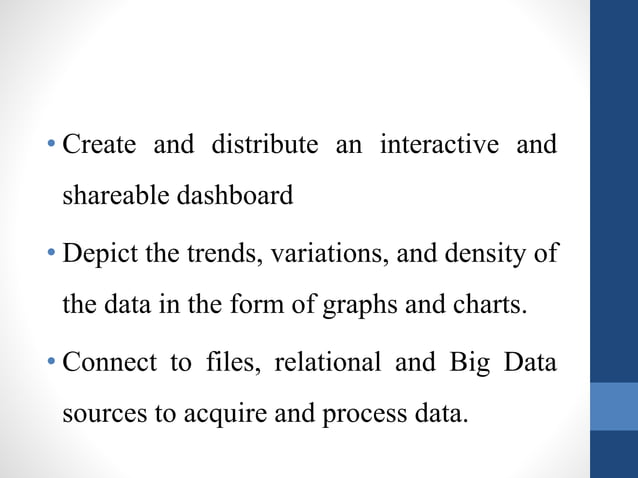 • Create and distribute an interactive and shareable dashboard

• Depict the trends, variations, and density of the data in the form of graphs and charts.

• Connect to files, relational and Big Data sources to acquire and process data.